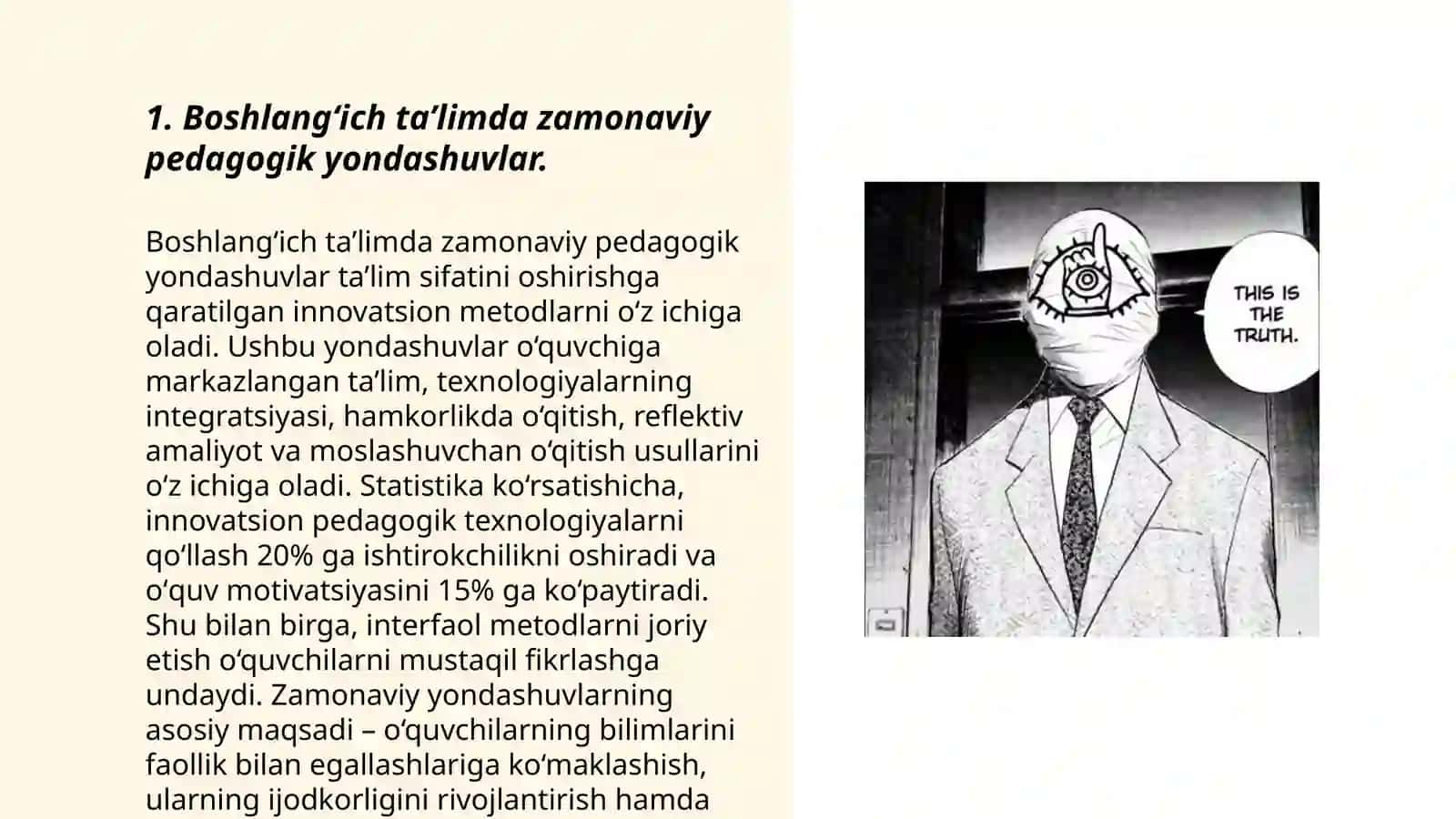 1. Boshlang‘ich ta’limda zamonaviy pedagogik yondashuvlar.

Boshlang‘ich ta’limda zamonaviy pedagogik yondashuvlar ta’lim sifatini oshirishga qaratilgan innovatsion metodlarni o‘z ichiga oladi. Ushbu yondashuvlar o‘quvchiga markazlangan ta’lim, texnologiyalarning integratsiyasi, hamkorlikda o‘qitish, reflektiv amaliyot va moslashuvchan o‘qitish usullarini o‘z ichiga oladi. Statistika ko‘rsatishicha, innovatsion pedagogik texnologiyalarni qo‘llash 20% ga ishtirokchilikni oshiradi va o‘quv motivatsiyasini 15% ga ko‘paytiradi. Shu bilan birga, interfaol metodlarni joriy etish o‘quvchilarni mustaqil fikrlashga undaydi. Zamonaviy yondashuvlarning asosiy maqsadi – o‘quvchilarning bilimlarini faollik bilan egallashlariga ko‘maklashish, ularning ijodkorligini rivojlantirish hamda

THIS IS THE TRUTH.